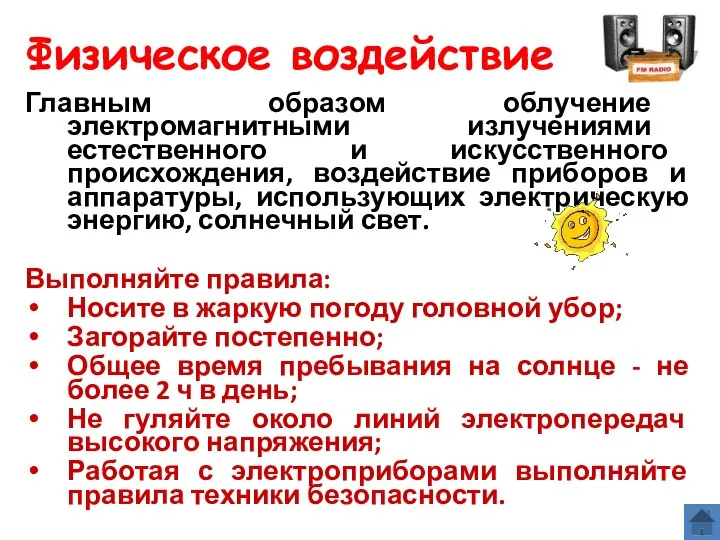 Физическое воздействие

FM RADIO

Главным образом облучение электромагнитными излучениями естественного и искусственного происхождения, воздействие приборов и аппаратуры, использующих электрическую энергию, солнечный свет.

Выполняйте правила:
• Носите в жаркую погоду головной убор;
• Загорайте постепенно;
• Общее время пребывания на солнце - не более 2 ч в день;
• Не гуляйте около линий электропередач высокого напряжения;
• Работая с электроприборами выполняйте правила техники безопасности.